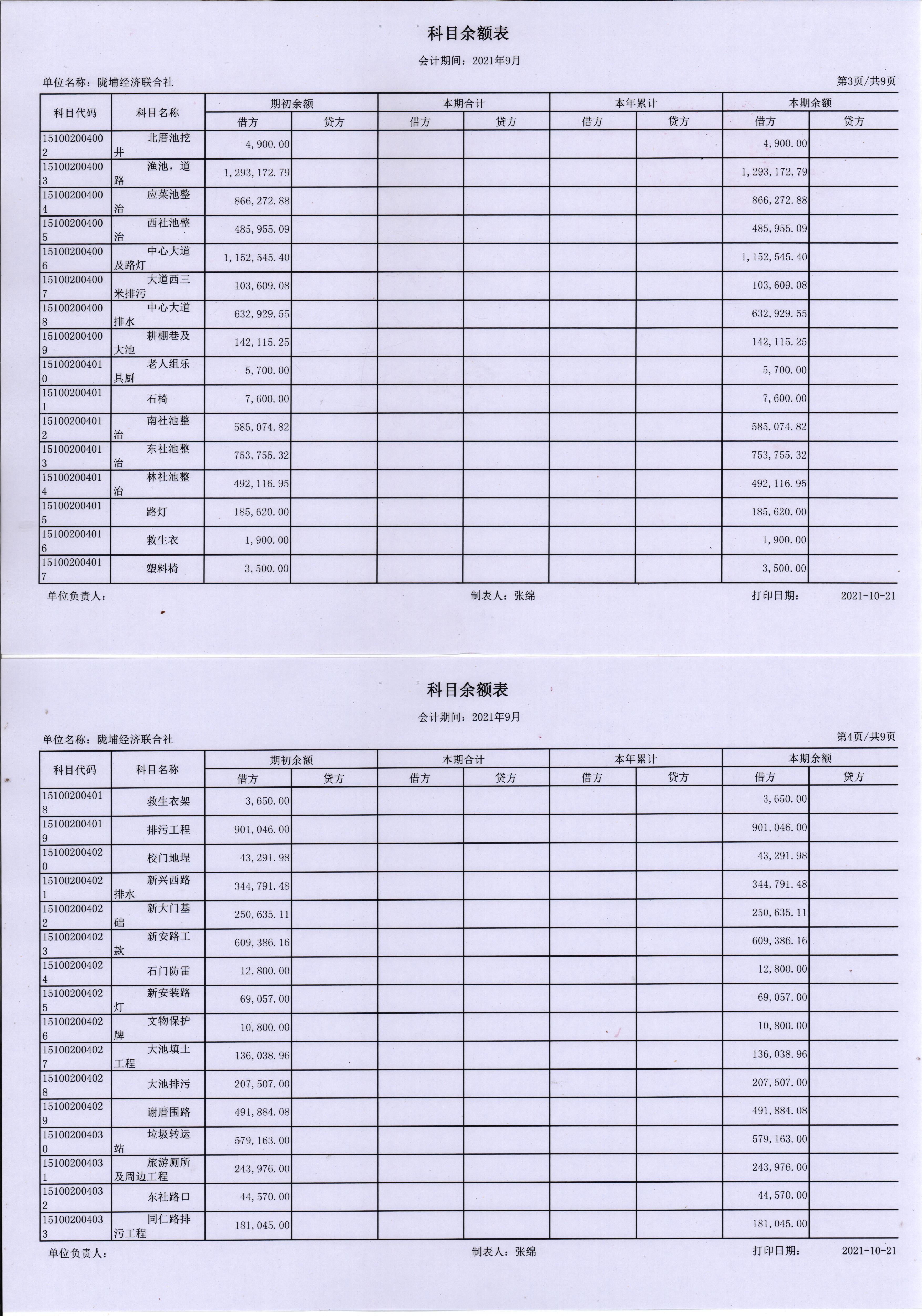 科目余额表

会计期间：2021年9月

单位名称：陇埔经济联合社

第3页/共9页

| 科目代码 | 科目名称 | 期初余额 |  | 本期合计 |  | 本年累计 |  | 本期余额 |  |
|---|---|---|---|---|---|---|---|---|---|
|  |  | 借方 | 贷方 | 借方 | 贷方 | 借方 | 贷方 | 借方 | 贷方 |
| 151002004002 | 北厝池挖井 | 4,900.00 |  |  |  |  |  | 4,900.00 |  |
| 151002004003 | 渔池，道路 | 1,293,172.79 |  |  |  |  |  | 1,293,172.79 |  |
| 151002004004 | 应菜池整治 | 866,272.88 |  |  |  |  |  | 866,272.88 |  |
| 151002004005 | 西社池整治 | 485,955.09 |  |  |  |  |  | 485,955.09 |  |
| 151002004006 | 中心大道及路灯 | 1,152,545.40 |  |  |  |  |  | 1,152,545.40 |  |
| 151002004007 | 大道西三米排污 | 103,609.08 |  |  |  |  |  | 103,609.08 |  |
| 151002004008 | 中心大道排水 | 632,929.55 |  |  |  |  |  | 632,929.55 |  |
| 151002004009 | 耕棚巷及大池 | 142,115.25 |  |  |  |  |  | 142,115.25 |  |
| 151002004010 | 老人组乐具厨 | 5,700.00 |  |  |  |  |  | 5,700.00 |  |
| 151002004011 | 石椅 | 7,600.00 |  |  |  |  |  | 7,600.00 |  |
| 151002004012 | 南社池整治 | 585,074.82 |  |  |  |  |  | 585,074.82 |  |
| 151002004013 | 东社池整治 | 753,755.32 |  |  |  |  |  | 753,755.32 |  |
| 151002004014 | 林社池整治 | 492,116.95 |  |  |  |  |  | 492,116.95 |  |
| 151002004015 | 路灯 | 185,620.00 |  |  |  |  |  | 185,620.00 |  |
| 151002004016 | 救生衣 | 1,900.00 |  |  |  |  |  | 1,900.00 |  |
| 151002004017 | 塑料椅 | 3,500.00 |  |  |  |  |  | 3,500.00 |  |

单位负责人： 制表人：张绵 打印日期： 2021-10-21

科目余额表

会计期间：2021年9月

单位名称：陇埔经济联合社

第4页/共9页

| 科目代码 | 科目名称 | 期初余额 |  | 本期合计 |  | 本年累计 |  | 本期余额 |  |
|---|---|---|---|---|---|---|---|---|---|
|  |  | 借方 | 贷方 | 借方 | 贷方 | 借方 | 贷方 | 借方 | 贷方 |
| 151002004018 | 救生衣架 | 3,650.00 |  |  |  |  |  | 3,650.00 |  |
| 151002004019 | 排污工程 | 901,046.00 |  |  |  |  |  | 901,046.00 |  |
| 151002004020 | 校门地埕 | 43,291.98 |  |  |  |  |  | 43,291.98 |  |
| 151002004021 | 新兴西路排水 | 344,791.48 |  |  |  |  |  | 344,791.48 |  |
| 151002004022 | 新大门基础 | 250,635.11 |  |  |  |  |  | 250,635.11 |  |
| 151002004023 | 新安路工款 | 609,386.16 |  |  |  |  |  | 609,386.16 |  |
| 151002004024 | 石门防雷 | 12,800.00 |  |  |  |  |  | 12,800.00 |  |
| 151002004025 | 新安装路灯 | 69,057.00 |  |  |  |  |  | 69,057.00 |  |
| 151002004026 | 文物保护牌 | 10,800.00 |  |  |  |  |  | 10,800.00 |  |
| 151002004027 | 大池填土工程 | 136,038.96 |  |  |  |  |  | 136,038.96 |  |
| 151002004028 | 大池排污 | 207,507.00 |  |  |  |  |  | 207,507.00 |  |
| 151002004029 | 谢厝围路 | 491,884.08 |  |  |  |  |  | 491,884.08 |  |
| 151002004030 | 垃圾转运站 | 579,163.00 |  |  |  |  |  | 579,163.00 |  |
| 151002004031 | 旅游厕所及周边工程 | 243,976.00 |  |  |  |  |  | 243,976.00 |  |
| 151002004032 | 东社路口 | 44,570.00 |  |  |  |  |  | 44,570.00 |  |
| 151002004033 | 同仁路排污工程 | 181,045.00 |  |  |  |  |  | 181,045.00 |  |

单位负责人： 制表人：张绵 打印日期： 2021-10-21